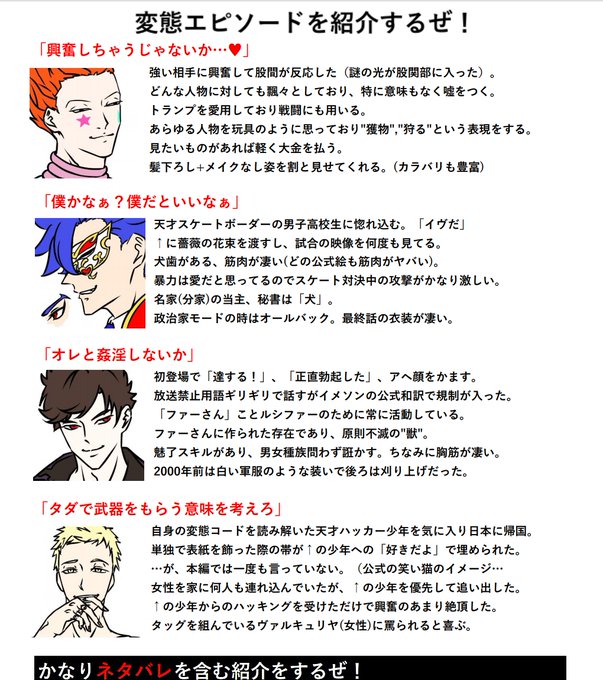 変態エピソードを紹介するぜ！

「興奮しちゃうじゃないか…♥」

強い相手に興奮して股間が反応した（謎の光が股関部に入った）。
どんな人物に対しても飄々としており、特に意味もなく嘘をつく。
トランプを愛用しており戦闘にも用いる。
あらゆる人物を玩具のように思っており"獲物","狩る"という表現をする。
見たいものがあれば軽く大金を払う。
髪下ろし+メイクなし姿を割と見せてくれる。(カラバリも豊富)

「僕かなぁ？僕だといいなぁ」

天才スケートボーダーの男子高校生に惚れ込む。「イヴだ」
↑に薔薇の花束を渡すし、試合の映像を何度も見てる。
犬歯がある、筋肉が凄い(どの公式絵も筋肉がヤバい)。
暴力は愛だと思ってるのでスケート対決中の攻撃がかなり激しい。
名家(分家)の当主、秘書は「犬」。
政治家モードの時はオールバック。最終話の衣装が凄い。

「オレと姦淫しないか」

初登場で「達する！」、「正直勃起した」、アヘ顔をかます。
放送禁止用語ギリギリで話すがイメソンの公式和訳で規制が入った。
「ファーさん」ことルシファーのために常に活動している。
ファーさんに作られた存在であり、原則不滅の"獣"。
魅了スキルがあり、男女種族問わず誑かす。ちなみに胸筋が凄い。
2000年前は白い軍服のような装いで後ろは刈り上げだった。

「タダで武器をもらう意味を考えろ」

自身の変態コードを読み解いた天才ハッカー少年を気に入り日本に帰国。
単独で表紙を飾った際の帯が↑の少年への「好きだよ」で埋められた。
…が、本編では一度も言っていない。（公式の笑い猫のイメージ…
女性を家に何人も連れ込んでいたが、↑の少年を優先して追い出した。
↑の少年からのハッキングを受けただけで興奮のあまり絶頂した。
タッグを組んでいるヴァルキュリヤ(女性)に罵られると喜ぶ。

かなりネタバレを含む紹介をするぜ！